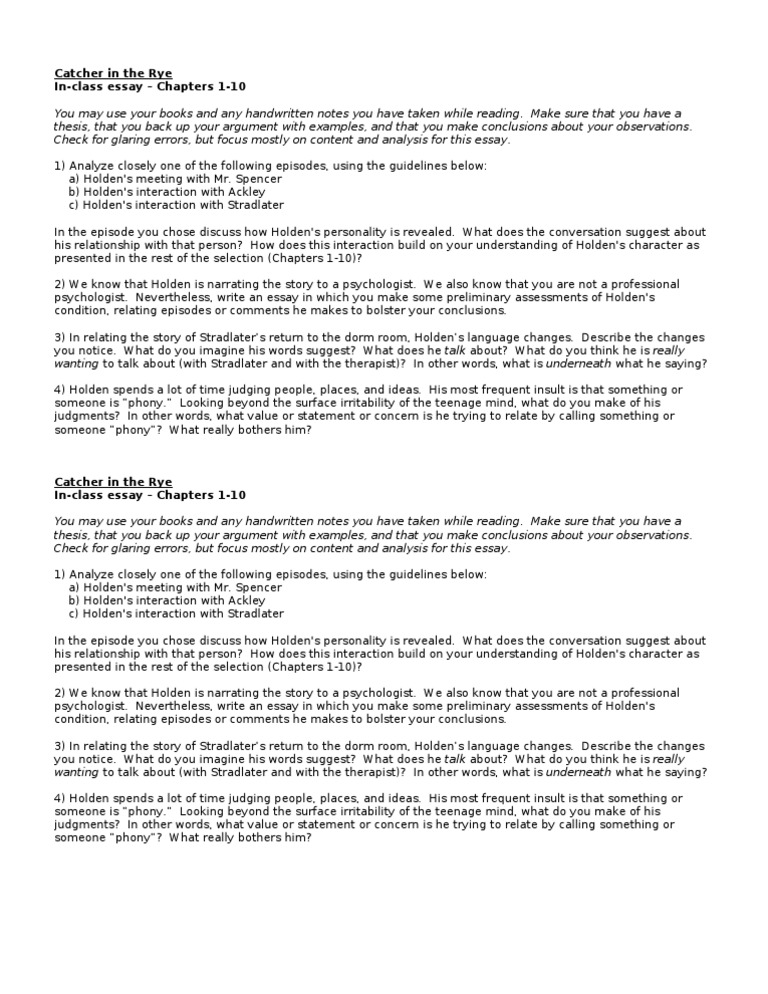 Catcher in the Rye
In-class essay – Chapters 1-10

You may use your books and any handwritten notes you have taken while reading. Make sure that you have a thesis, that you back up your argument with examples, and that you make conclusions about your observations. Check for glaring errors, but focus mostly on content and analysis for this essay.

1) Analyze closely one of the following episodes, using the guidelines below:
a) Holden's meeting with Mr. Spencer
b) Holden's interaction with Ackley
c) Holden's interaction with Stradlater

In the episode you chose discuss how Holden's personality is revealed. What does the conversation suggest about his relationship with that person? How does this interaction build on your understanding of Holden's character as presented in the rest of the selection (Chapters 1-10)?

2) We know that Holden is narrating the story to a psychologist. We also know that you are not a professional psychologist. Nevertheless, write an essay in which you make some preliminary assessments of Holden's condition, relating episodes or comments he makes to bolster your conclusions.

3) In relating the story of Stradlater's return to the dorm room, Holden's language changes. Describe the changes you notice. What do you imagine his words suggest? What does he talk about? What do you think he is really wanting to talk about (with Stradlater and with the therapist)? In other words, what is underneath what he saying?

4) Holden spends a lot of time judging people, places, and ideas. His most frequent insult is that something or someone is "phony." Looking beyond the surface irritability of the teenage mind, what do you make of his judgments? In other words, what value or statement or concern is he trying to relate by calling something or someone "phony"? What really bothers him?

Catcher in the Rye
In-class essay – Chapters 1-10

You may use your books and any handwritten notes you have taken while reading. Make sure that you have a thesis, that you back up your argument with examples, and that you make conclusions about your observations. Check for glaring errors, but focus mostly on content and analysis for this essay.

1) Analyze closely one of the following episodes, using the guidelines below:
a) Holden's meeting with Mr. Spencer
b) Holden's interaction with Ackley
c) Holden's interaction with Stradlater

In the episode you chose discuss how Holden's personality is revealed. What does the conversation suggest about his relationship with that person? How does this interaction build on your understanding of Holden's character as presented in the rest of the selection (Chapters 1-10)?

2) We know that Holden is narrating the story to a psychologist. We also know that you are not a professional psychologist. Nevertheless, write an essay in which you make some preliminary assessments of Holden's condition, relating episodes or comments he makes to bolster your conclusions.

3) In relating the story of Stradlater's return to the dorm room, Holden's language changes. Describe the changes you notice. What do you imagine his words suggest? What does he talk about? What do you think he is really wanting to talk about (with Stradlater and with the therapist)? In other words, what is underneath what he saying?

4) Holden spends a lot of time judging people, places, and ideas. His most frequent insult is that something or someone is "phony." Looking beyond the surface irritability of the teenage mind, what do you make of his judgments? In other words, what value or statement or concern is he trying to relate by calling something or someone "phony"? What really bothers him?